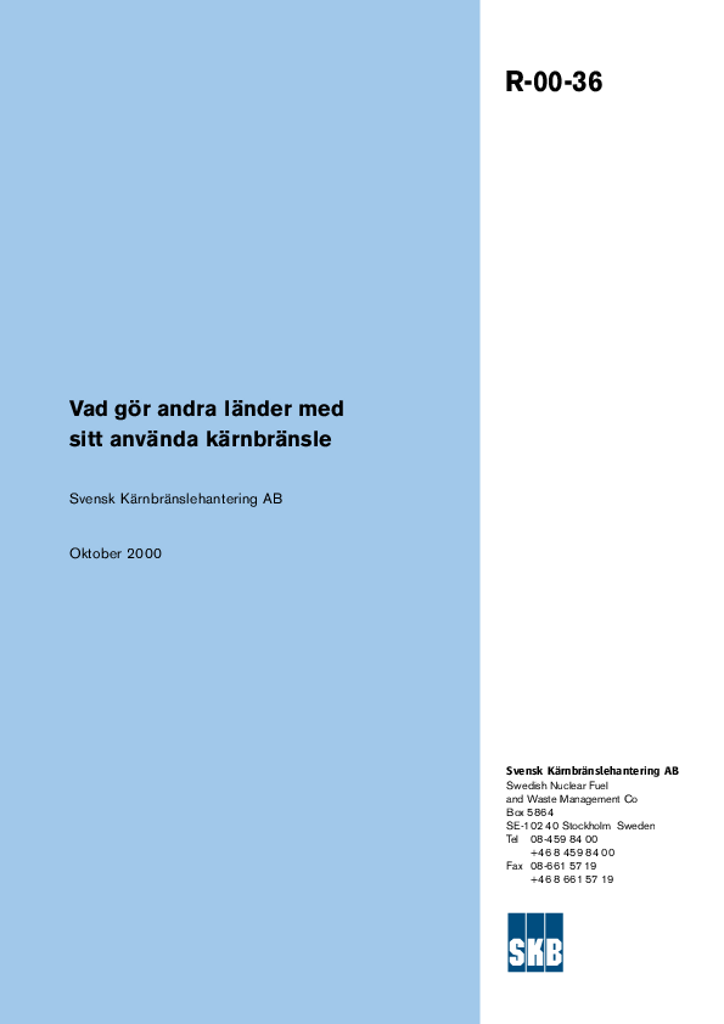 R-00-36

Vad gör andra länder med sitt använda kärnbränsle

Svensk Kärnbränslehantering AB

Oktober 2000

Svensk Kärnbränslehantering AB
Swedish Nuclear Fuel
and Waste Management Co
Box 5864
SE-102 40 Stockholm Sweden
Tel 08-459 84 00
+46 8 459 84 00
Fax 08-661 57 19
+46 8 661 57 19

SKB